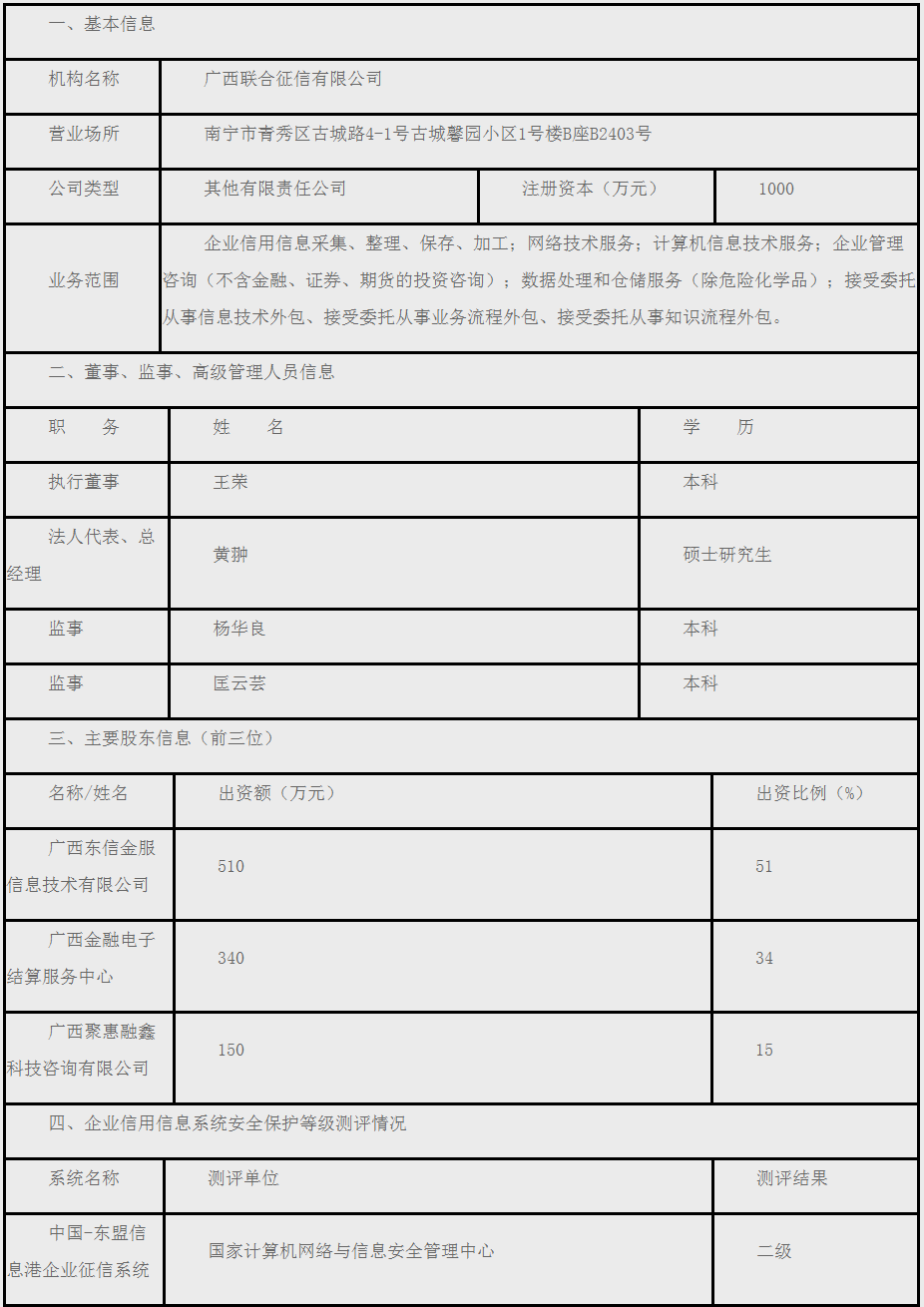 一、基本信息

| 机构名称 | 广西联合征信有限公司 | | |
|---|---|---|---|
| 营业场所 | 南宁市青秀区古城路4-1号古城馨园小区1号楼B座B2403号 | | |
| 公司类型 | 其他有限责任公司 | 注册资本（万元） | 1000 |
| 业务范围 | 企业信用信息采集、整理、保存、加工；网络技术服务；计算机信息技术服务；企业管理咨询（不含金融、证券、期货的投资咨询）；数据处理和仓储服务（除危险化学品）；接受委托从事信息技术外包、接受委托从事业务流程外包、接受委托从事知识流程外包。 | | |

二、董事、监事、高级管理人员信息

| 职　　务 | 姓　　名 | 学　　历 |
|---|---|---|
| 执行董事 | 王荣 | 本科 |
| 法人代表、总经理 | 黄翀 | 硕士研究生 |
| 监事 | 杨华良 | 本科 |
| 监事 | 匡云芸 | 本科 |

三、主要股东信息（前三位）

| 名称/姓名 | 出资额（万元） | 出资比例（%） |
|---|---|---|
| 广西东信金服信息技术有限公司 | 510 | 51 |
| 广西金融电子结算服务中心 | 340 | 34 |
| 广西聚惠融鑫科技咨询有限公司 | 150 | 15 |

四、企业信用信息系统安全保护等级测评情况

| 系统名称 | 测评单位 | 测评结果 |
|---|---|---|
| 中国-东盟信息港企业征信系统 | 国家计算机网络与信息安全管理中心 | 二级 |